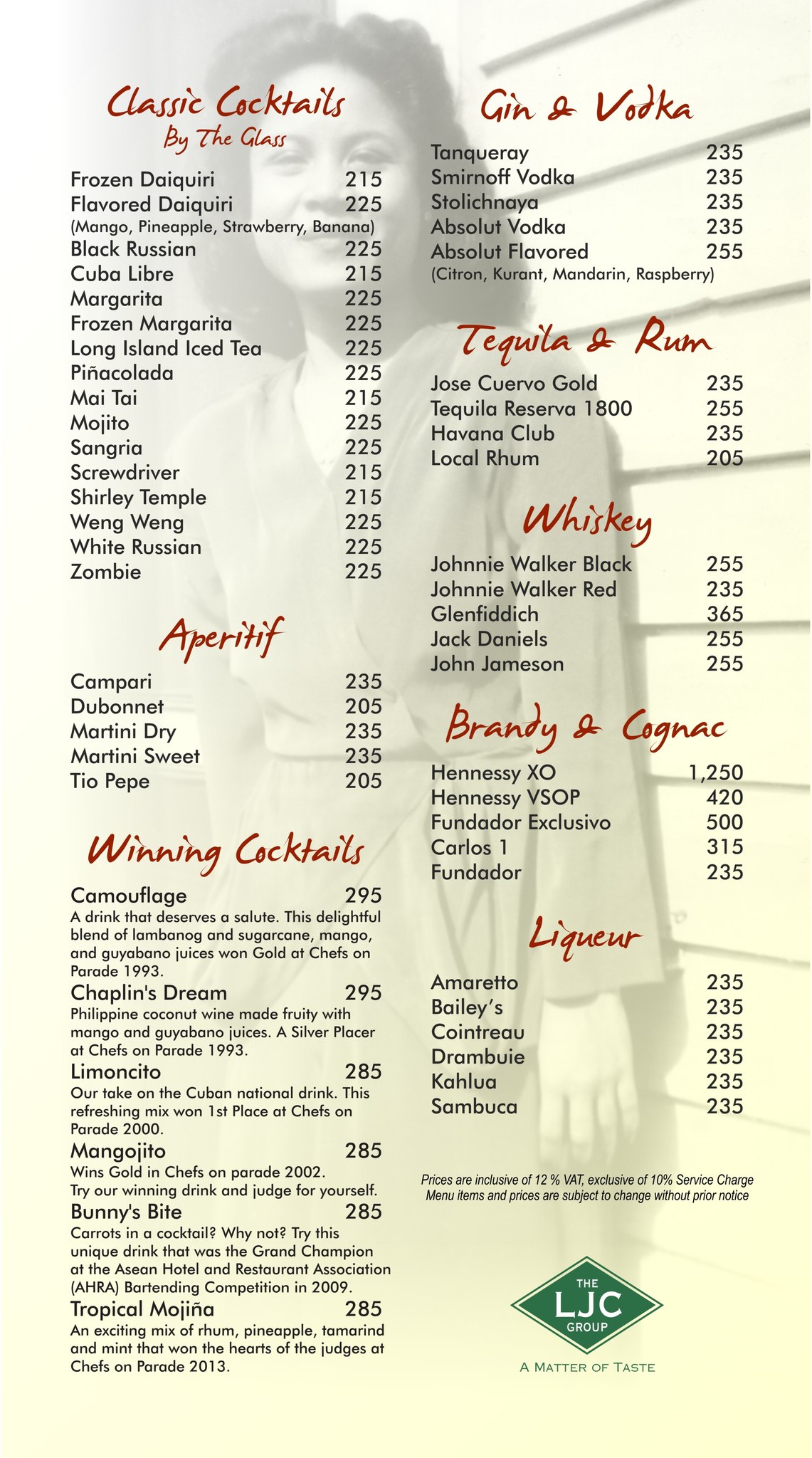 Classic Cocktails
By The Glass

Frozen Daiquiri 215
Flavored Daiquiri 225
(Mango, Pineapple, Strawberry, Banana)
Black Russian 225
Cuba Libre 215
Margarita 225
Frozen Margarita 225
Long Island Iced Tea 225
Piñacolada 225
Mai Tai 215
Mojito 225
Sangria 225
Screwdriver 215
Shirley Temple 215
Weng Weng 225
White Russian 225
Zombie 225

Aperitif

Campari 235
Dubonnet 205
Martini Dry 235
Martini Sweet 235
Tio Pepe 205

Winning Cocktails

Camouflage 295
A drink that deserves a salute. This delightful blend of lambanog and sugarcane, mango, and guyabano juices won Gold at Chefs on Parade 1993.
Chaplin's Dream 295
Philippine coconut wine made fruity with mango and guyabano juices. A Silver Placer at Chefs on Parade 1993.
Limoncito 285
Our take on the Cuban national drink. This refreshing mix won 1st Place at Chefs on Parade 2000.
Mangojito 285
Wins Gold in Chefs on parade 2002.
Try our winning drink and judge for yourself.
Bunny's Bite 285
Carrots in a cocktail? Why not? Try this unique drink that was the Grand Champion at the Asean Hotel and Restaurant Association (AHRA) Bartending Competition in 2009.
Tropical Mojiña 285
An exciting mix of rhum, pineapple, tamarind and mint that won the hearts of the judges at Chefs on Parade 2013.

Gin & Vodka

Tanqueray 235
Smirnoff Vodka 235
Stolichnaya 235
Absolut Vodka 235
Absolut Flavored 255
(Citron, Kurant, Mandarin, Raspberry)

Tequila & Rum

Jose Cuervo Gold 235
Tequila Reserva 1800 255
Havana Club 235
Local Rhum 205

Whiskey

Johnnie Walker Black 255
Johnnie Walker Red 235
Glenfiddich 365
Jack Daniels 255
John Jameson 255

Brandy & Cognac

Hennessy XO 1,250
Hennessy VSOP 420
Fundador Exclusivo 500
Carlos 1 315
Fundador 235

Liqueur

Amaretto 235
Bailey's 235
Cointreau 235
Drambuie 235
Kahlua 235
Sambuca 235

Prices are inclusive of 12 % VAT, exclusive of 10% Service Charge
Menu items and prices are subject to change without prior notice

THE LJC GROUP
A MATTER OF TASTE